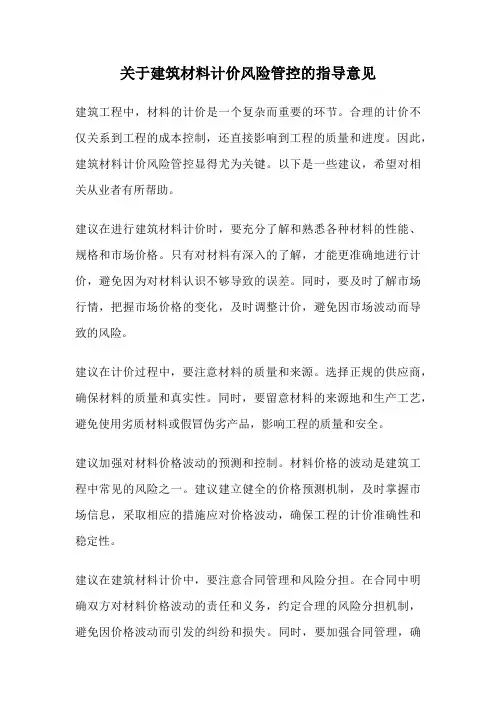 关于建筑材料计价风险管控的指导意见

建筑工程中，材料的计价是一个复杂而重要的环节。合理的计价不仅关系到工程的成本控制，还直接影响到工程的质量和进度。因此，建筑材料计价风险管控显得尤为关键。以下是一些建议，希望对相关从业者有所帮助。

建议在进行建筑材料计价时，要充分了解和熟悉各种材料的性能、规格和市场价格。只有对材料有深入的了解，才能更准确地进行计价，避免因为对材料认识不够导致的误差。同时，要及时了解市场行情，把握市场价格的变化，及时调整计价，避免因市场波动而导致的风险。

建议在计价过程中，要注意材料的质量和来源。选择正规的供应商，确保材料的质量和真实性。同时，要留意材料的来源地和生产工艺，避免使用劣质材料或假冒伪劣产品，影响工程的质量和安全。

建议加强对材料价格波动的预测和控制。材料价格的波动是建筑工程中常见的风险之一。建议建立健全的价格预测机制，及时掌握市场信息，采取相应的措施应对价格波动，确保工程的计价准确性和稳定性。

建议在建筑材料计价中，要注意合同管理和风险分担。在合同中明确双方对材料价格波动的责任和义务，约定合理的风险分担机制，避免因价格波动而引发的纠纷和损失。同时，要加强合同管理，确